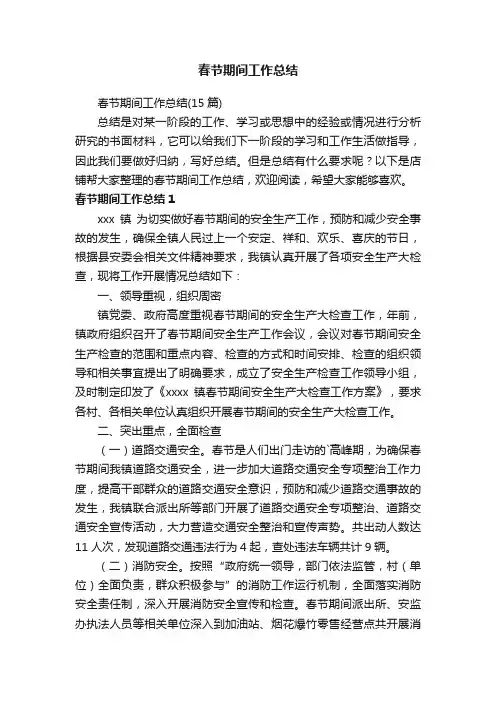 春节期间工作总结

春节期间工作总结(15 篇)

总结是对某一阶段的工作、学习或思想中的经验或情况进行分析研究的书面材料，它可以给我们下一阶段的学习和工作生活做指导，因此我们要做好归纳，写好总结。但是总结有什么要求呢？以下是店铺帮大家整理的春节期间工作总结，欢迎阅读，希望大家能够喜欢。

春节期间工作总结 1

xxx 镇 为切实做好春节期间的安全生产工作，预防和减少安全事故的发生，确保全镇人民过上一个安定、祥和、欢乐、喜庆的节日，根据县安委会相关文件精神要求，我镇认真开展了各项安全生产大检查，现将工作开展情况总结如下：

一、领导重视，组织周密

镇党委、政府高度重视春节期间的安全生产大检查工作，年前，镇政府组织召开了春节期间安全生产工作会议，会议对春节期间安全生产检查的范围和重点内容、检查的方式和时间安排、检查的组织领导和相关事宜提出了明确要求，成立了安全生产检查工作领导小组，及时制定印发了《xxxx 镇春节期间安全生产大检查工作方案》，要求各村、各相关单位认真组织开展春节期间的安全生产大检查工作。

二、突出重点，全面检查

（一）道路交通安全。春节是人们出门走访的`高峰期，为确保春节期间我镇道路交通安全，进一步加大道路交通安全专项整治工作力度，提高干部群众的道路交通安全意识，预防和减少道路交通事故的发生，我镇联合派出所等部门开展了道路交通安全专项整治、道路交通安全宣传活动，大力营造交通安全整治和宣传声势。共出动人数达 11 人次，发现道路交通违法行为 4 起，查处违法车辆共计 9 辆。

（二）消防安全。按照“政府统一领导，部门依法监管，村（单位）全面负责，群众积极参与”的消防工作运行机制，全面落实消防安全责任制，深入开展消防安全宣传和检查。春节期间派出所、安监办执法人员等相关单位深入到加油站、烟花爆竹零售经营点共开展消